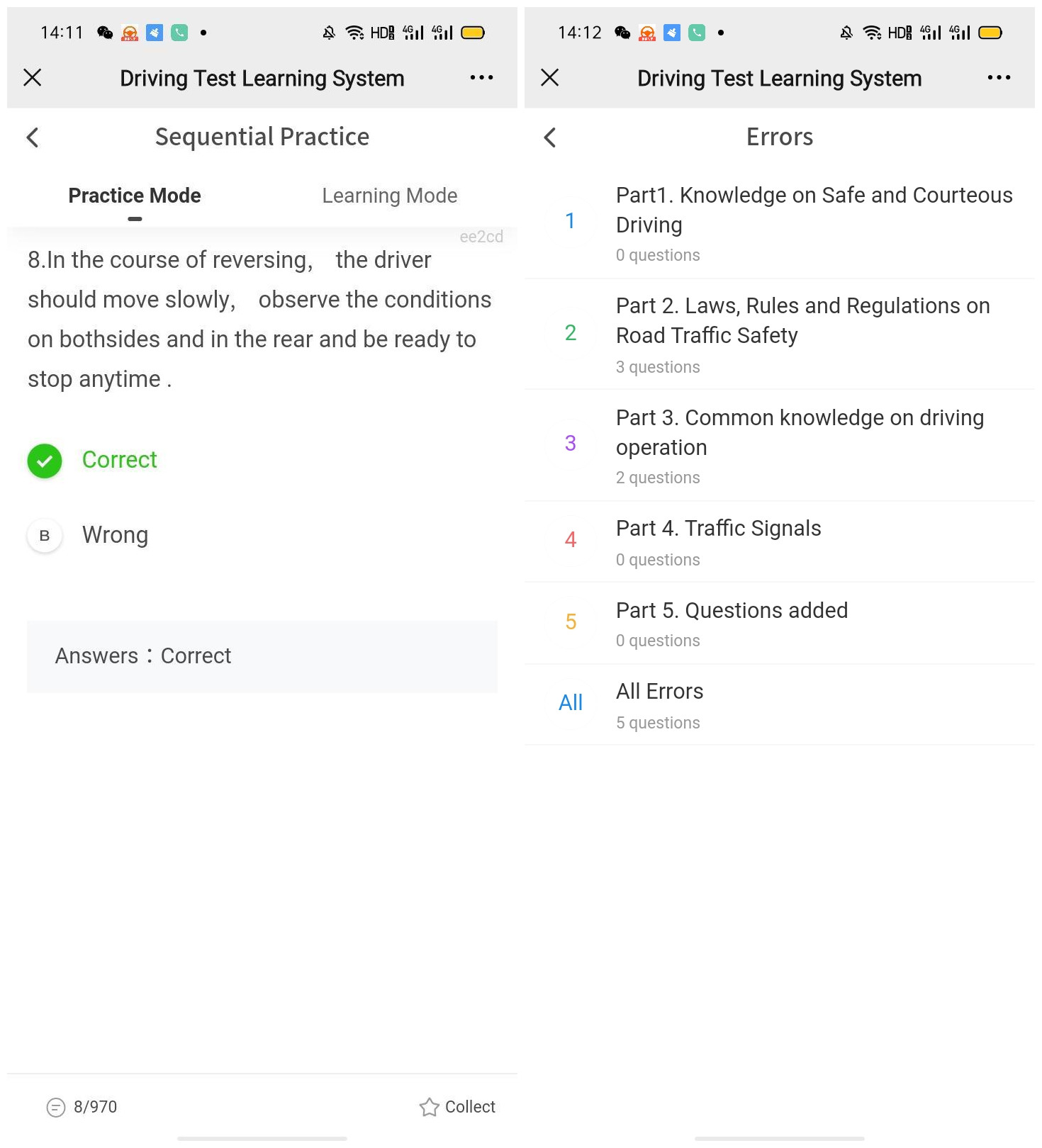 14:11 HD 4G 4G

Driving Test Learning System

Sequential Practice

Practice Mode Learning Mode

ee2cd

8.In the course of reversing, the driver should move slowly, observe the conditions on bothsides and in the rear and be ready to stop anytime .

Correct

B Wrong

Answers：Correct

8/970 Collect

14:12 HD 4G 4G

Driving Test Learning System

Errors

1 Part1. Knowledge on Safe and Courteous Driving
0 questions

2 Part 2. Laws, Rules and Regulations on Road Traffic Safety
3 questions

3 Part 3. Common knowledge on driving operation
2 questions

4 Part 4. Traffic Signals
0 questions

5 Part 5. Questions added
0 questions

All All Errors
5 questions